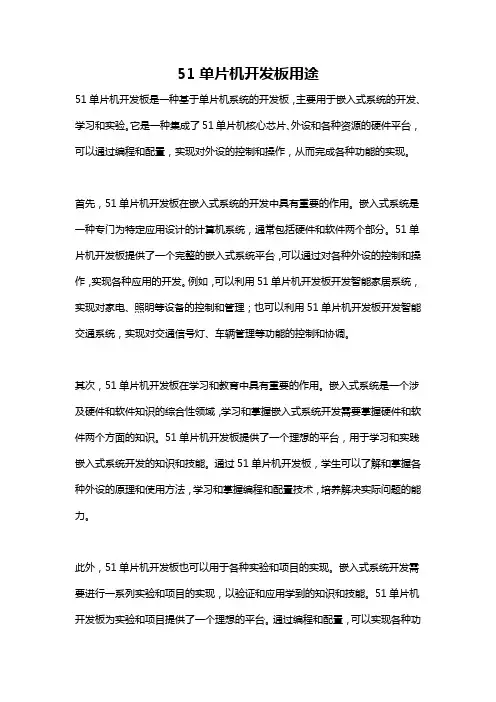 51 单片机开发板用途

51 单片机开发板是一种基于单片机系统的开发板，主要用于嵌入式系统的开发、学习和实验。它是一种集成了 51 单片机核心芯片、外设和各种资源的硬件平台，可以通过编程和配置，实现对外设的控制和操作，从而完成各种功能的实现。

首先，51 单片机开发板在嵌入式系统的开发中具有重要的作用。嵌入式系统是一种专门为特定应用设计的计算机系统，通常包括硬件和软件两个部分。51 单片机开发板提供了一个完整的嵌入式系统平台，可以通过对各种外设的控制和操作，实现各种应用的开发。例如，可以利用 51 单片机开发板开发智能家居系统，实现对家电、照明等设备的控制和管理；也可以利用 51 单片机开发板开发智能交通系统，实现对交通信号灯、车辆管理等功能的控制和协调。

其次，51 单片机开发板在学习和教育中具有重要的作用。嵌入式系统是一个涉及硬件和软件知识的综合性领域，学习和掌握嵌入式系统开发需要掌握硬件和软件两个方面的知识。51 单片机开发板提供了一个理想的平台，用于学习和实践嵌入式系统开发的知识和技能。通过 51 单片机开发板，学生可以了解和掌握各种外设的原理和使用方法，学习和掌握编程和配置技术，培养解决实际问题的能力。

此外，51 单片机开发板也可以用于各种实验和项目的实现。嵌入式系统开发需要进行一系列实验和项目的实现，以验证和应用学到的知识和技能。51 单片机开发板为实验和项目提供了一个理想的平台。通过编程和配置，可以实现各种功